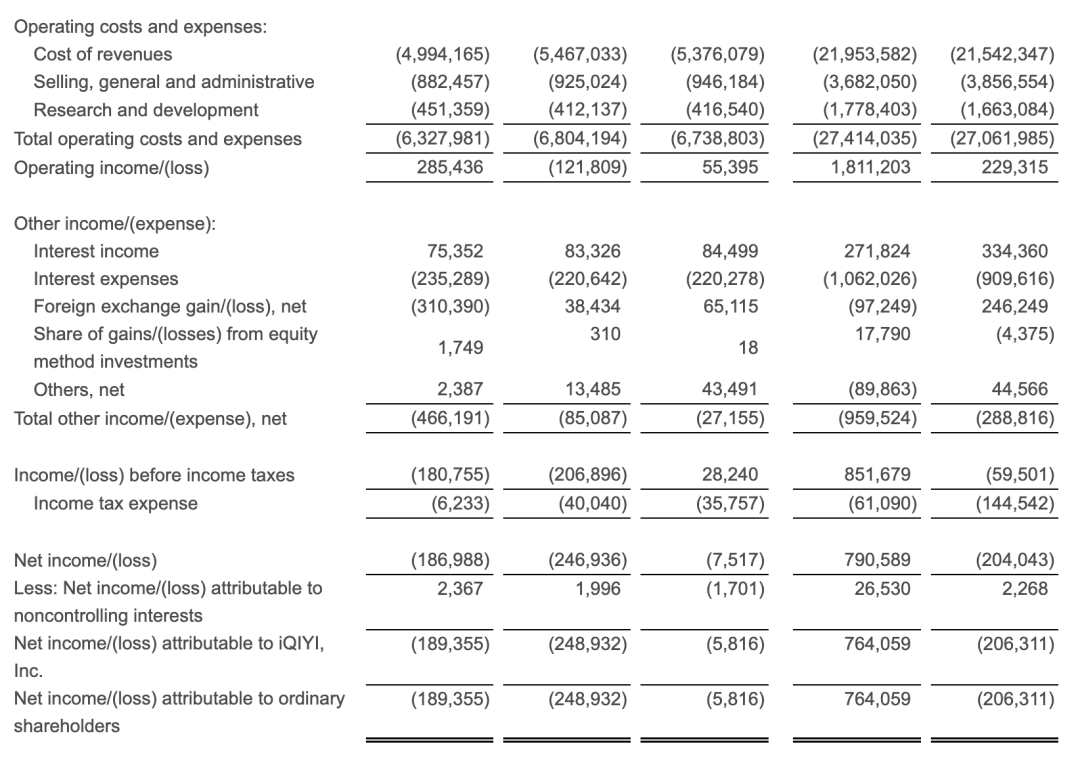 | | | | | | |
|---|---|---|---|---|---|
| Operating costs and expenses: | | | | | |
| Cost of revenues | (4,994,165) | (5,467,033) | (5,376,079) | (21,953,582) | (21,542,347) |
| Selling, general and administrative | (882,457) | (925,024) | (946,184) | (3,682,050) | (3,856,554) |
| Research and development | (451,359) | (412,137) | (416,540) | (1,778,403) | (1,663,084) |
| Total operating costs and expenses | (6,327,981) | (6,804,194) | (6,738,803) | (27,414,035) | (27,061,985) |
| Operating income/(loss) | 285,436 | (121,809) | 55,395 | 1,811,203 | 229,315 |
| Other income/(expense): | | | | | |
| Interest income | 75,352 | 83,326 | 84,499 | 271,824 | 334,360 |
| Interest expenses | (235,289) | (220,642) | (220,278) | (1,062,026) | (909,616) |
| Foreign exchange gain/(loss), net | (310,390) | 38,434 | 65,115 | (97,249) | 246,249 |
| Share of gains/(losses) from equity method investments | 1,749 | 310 | 18 | 17,790 | (4,375) |
| Others, net | 2,387 | 13,485 | 43,491 | (89,863) | 44,566 |
| Total other income/(expense), net | (466,191) | (85,087) | (27,155) | (959,524) | (288,816) |
| Income/(loss) before income taxes | (180,755) | (206,896) | 28,240 | 851,679 | (59,501) |
| Income tax expense | (6,233) | (40,040) | (35,757) | (61,090) | (144,542) |
| Net income/(loss) | (186,988) | (246,936) | (7,517) | 790,589 | (204,043) |
| Less: Net income/(loss) attributable to noncontrolling interests | 2,367 | 1,996 | (1,701) | 26,530 | 2,268 |
| Net income/(loss) attributable to iQIYI, Inc. | (189,355) | (248,932) | (5,816) | 764,059 | (206,311) |
| Net income/(loss) attributable to ordinary shareholders | (189,355) | (248,932) | (5,816) | 764,059 | (206,311) |